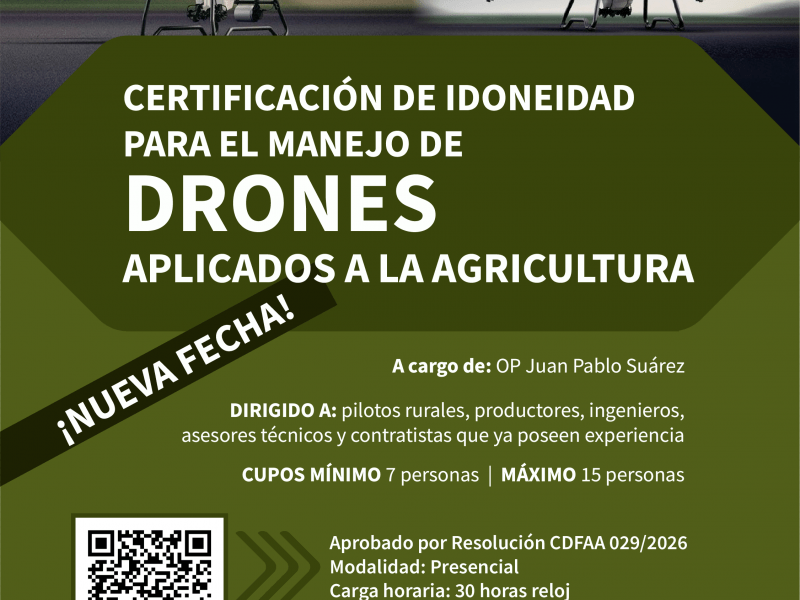 CERTIFICACIÓN DE IDONEIDAD PARA EL MANEJO DE

DRONES

APLICADOS A LA AGRICULTURA

¡NUEVA FECHA!

A cargo de: OP Juan Pablo Suárez

DIRIGIDO A: pilotos rurales, productores, ingenieros, asesores técnicos y contratistas que ya poseen experiencia

CUPOS MÍNIMO 7 personas | MÁXIMO 15 personas

Aprobado por Resolución CDFAA 029/2026
Modalidad: Presencial
Carga horaria: 30 horas reloj